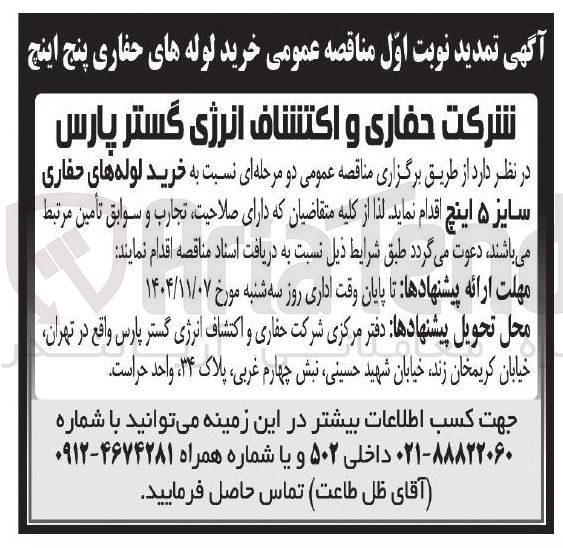 آگهی تمدید نوبت اوّل مناقصه عمومی خرید لوله های حفاری پنج اینچ

شرکت حفاری و اکتشاف انرژی گستر پارس

در نظر دارد از طریق برگزاری مناقصه عمومی دو مرحله‌ای نسبت به خرید لوله‌های حفاری سایز ۵ اینچ اقدام نماید. لذا از کلیه متقاضیان که دارای صلاحیت، تجارب و سوابق تأمین مرتبط می‌باشند، دعوت می‌گردد طبق شرایط ذیل نسبت به دریافت اسناد مناقصه اقدام نمایند:

مهلت ارائه پیشنهادها: تا پایان وقت اداری روز سه‌شنبه مورخ ۱۴۰۴/۱۱/۰۷

محل تحویل پیشنهادها: دفتر مرکزی شرکت حفاری و اکتشاف انرژی گستر پارس واقع در تهران، خیابان کریمخان زند، خیابان شهید حسینی، نبش چهارم غربی، پلاک ۳۴، واحد حراست.

جهت کسب اطلاعات بیشتر در این زمینه می‌توانید با شماره ۸۸۸۲۲۰۶۰-۰۲۱ داخلی ۵۰۲ و یا شماره همراه ۴۶۷۴۲۸۱-۰۹۱۲ (آقای ظل طاعت) تماس حاصل فرمایید.